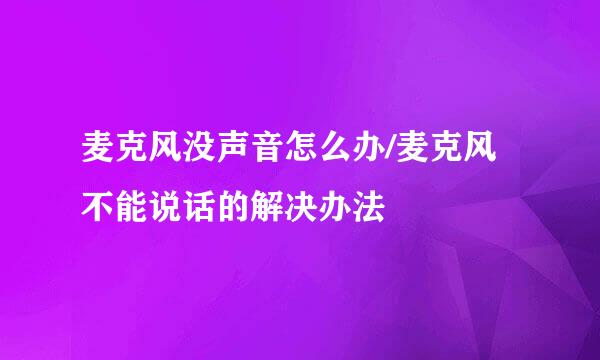 麦克风没声音怎么办/麦克风不能说话的解决办法